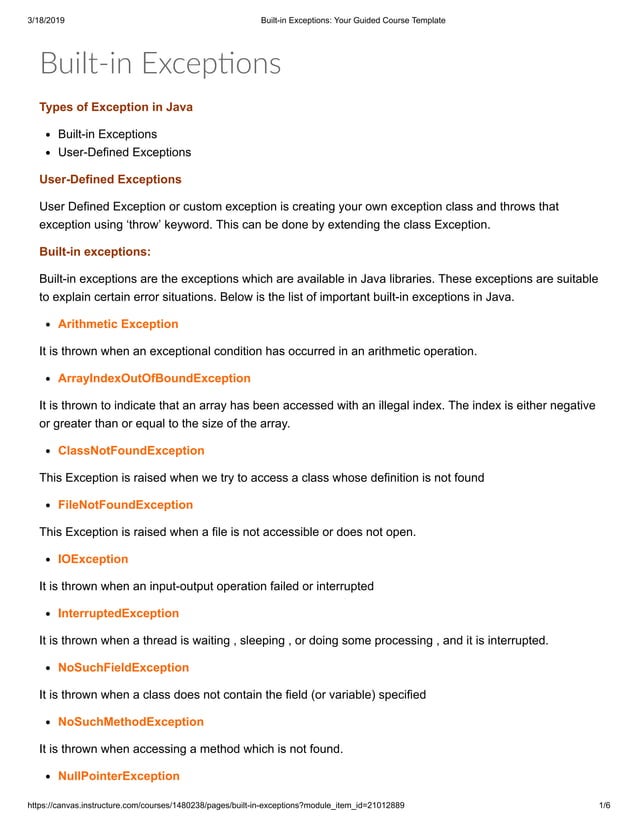 3/18/2019 Built-in Exceptions: Your Guided Course Template

Built-in Exceptions

Types of Exception in Java

• Built-in Exceptions
• User-Defined Exceptions

User-Defined Exceptions

User Defined Exception or custom exception is creating your own exception class and throws that exception using 'throw' keyword. This can be done by extending the class Exception.

Built-in exceptions:

Built-in exceptions are the exceptions which are available in Java libraries. These exceptions are suitable to explain certain error situations. Below is the list of important built-in exceptions in Java.

• Arithmetic Exception

It is thrown when an exceptional condition has occurred in an arithmetic operation.

• ArrayIndexOutOfBoundException

It is thrown to indicate that an array has been accessed with an illegal index. The index is either negative or greater than or equal to the size of the array.

• ClassNotFoundException

This Exception is raised when we try to access a class whose definition is not found

• FileNotFoundException

This Exception is raised when a file is not accessible or does not open.

• IOException

It is thrown when an input-output operation failed or interrupted

• InterruptedException

It is thrown when a thread is waiting , sleeping , or doing some processing , and it is interrupted.

• NoSuchFieldException

It is thrown when a class does not contain the field (or variable) specified

• NoSuchMethodException

It is thrown when accessing a method which is not found.

• NullPointerException

https://canvas.instructure.com/courses/1480238/pages/built-in-exceptions?module_item_id=21012889 1/6